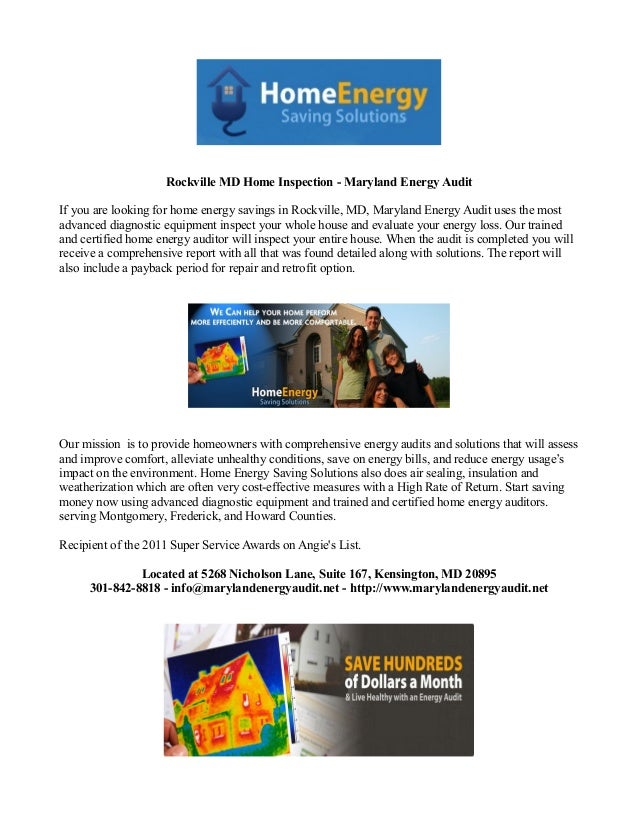 HomeEnergy
Saving Solutions

Rockville MD Home Inspection - Maryland Energy Audit

If you are looking for home energy savings in Rockville, MD, Maryland Energy Audit uses the most advanced diagnostic equipment inspect your whole house and evaluate your energy loss. Our trained and certified home energy auditor will inspect your entire house. When the audit is completed you will receive a comprehensive report with all that was found detailed along with solutions. The report will also include a payback period for repair and retrofit option.

WE CAN HELP YOUR HOME PERFORM MORE EFFECIENTLY AND BE MORE COMFORTABLE.

HomeEnergy
Saving Solutions

Our mission is to provide homeowners with comprehensive energy audits and solutions that will assess and improve comfort, alleviate unhealthy conditions, save on energy bills, and reduce energy usage's impact on the environment. Home Energy Saving Solutions also does air sealing, insulation and weatherization which are often very cost-effective measures with a High Rate of Return. Start saving money now using advanced diagnostic equipment and trained and certified home energy auditors. serving Montgomery, Frederick, and Howard Counties.

Recipient of the 2011 Super Service Awards on Angie's List.

Located at 5268 Nicholson Lane, Suite 167, Kensington, MD 20895
301-842-8818 - info@marylandenergyaudit.net - http://www.marylandenergyaudit.net

SAVE HUNDREDS
of Dollars a Month
& Live Healthy with an Energy Audit